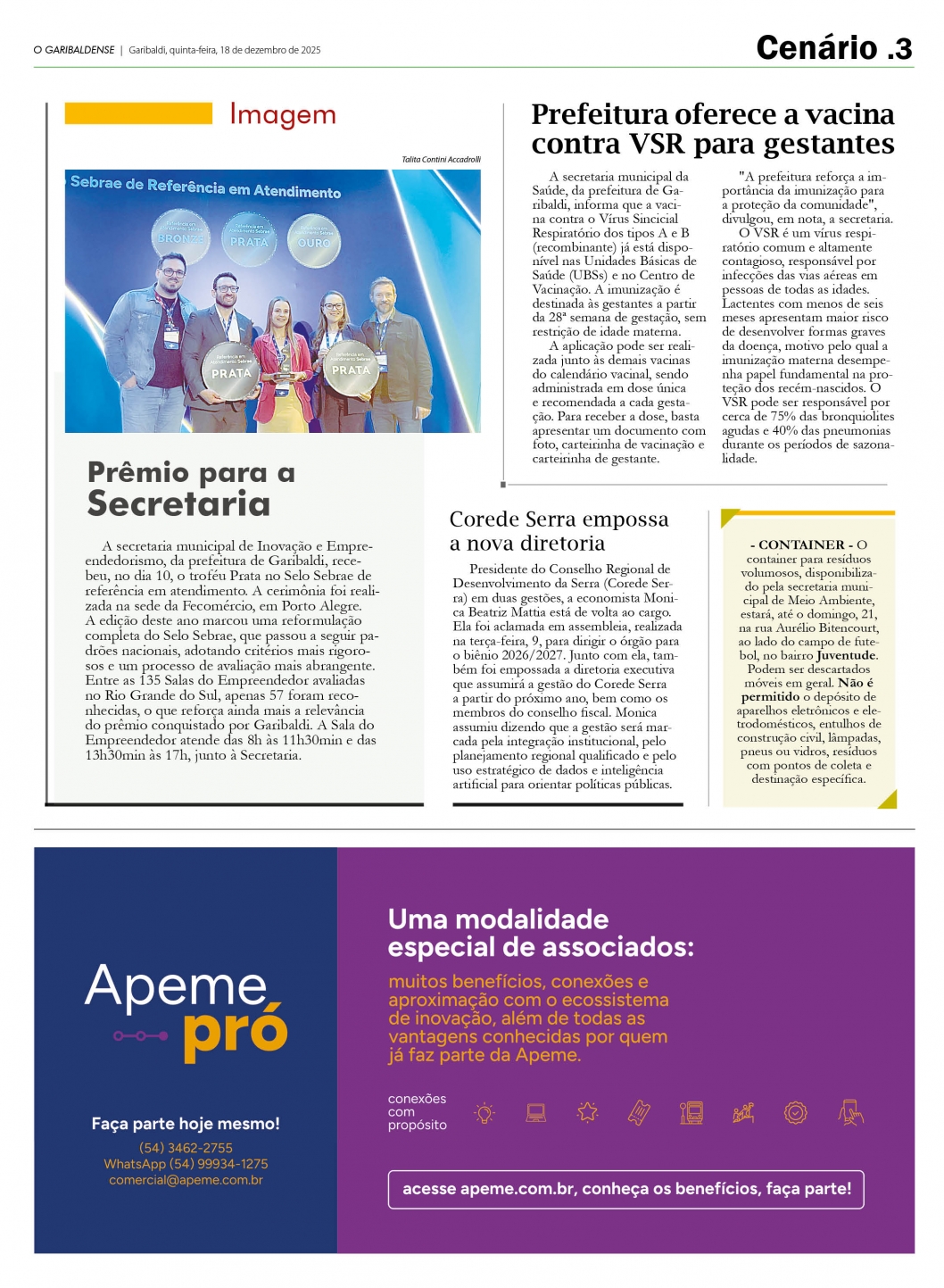 O GARIBALDENSE | Garibaldi, quinta-feira, 18 de dezembro de 2025

Cenário .3

Imagem

Talita Contini Accadrolli

Sebrae de Referência em Atendimento

BRONZE

PRATA

OURO

PRATA

PRATA

Prêmio para a Secretaria

A secretaria municipal de Inovação e Empreendedorismo, da prefeitura de Garibaldi, recebeu, no dia 10, o troféu Prata no Selo Sebrae de referência em atendimento. A cerimônia foi realizada na sede da Fecomércio, em Porto Alegre. A edição deste ano marcou uma reformulação completa do Selo Sebrae, que passou a seguir padrões nacionais, adotando critérios mais rigorosos e um processo de avaliação mais abrangente. Entre as 135 Salas do Empreendedor avaliadas no Rio Grande do Sul, apenas 57 foram reconhecidas, o que reforça ainda mais a relevância do prêmio conquistado por Garibaldi. A Sala do Empreendedor atende das 8h às 11h30min e das 13h30min às 17h, junto à Secretaria.

Prefeitura oferece a vacina contra VSR para gestantes

A secretaria municipal da Saúde, da prefeitura de Garibaldi, informa que a vacina contra o Vírus Sincicial Respiratório dos tipos A e B (recombinante) já está disponível nas Unidades Básicas de Saúde (UBSs) e no Centro de Vacinação. A imunização é destinada às gestantes a partir da 28ª semana de gestação, sem restrição de idade materna.

A aplicação pode ser realizada junto às demais vacinas do calendário vacinal, sendo administrada em dose única e recomendada a cada gestação. Para receber a dose, basta apresentar um documento com foto, carteirinha de vacinação e carteirinha de gestante.

"A prefeitura reforça a importância da imunização para a proteção da comunidade", divulgou, em nota, a secretaria.

O VSR é um vírus respiratório comum e altamente contagioso, responsável por infecções das vias aéreas em pessoas de todas as idades. Lactentes com menos de seis meses apresentam maior risco de desenvolver formas graves da doença, motivo pelo qual a imunização materna desempenha papel fundamental na proteção dos recém-nascidos. O VSR pode ser responsável por cerca de 75% das bronquiolites agudas e 40% das pneumonias durante os períodos de sazonalidade.

Corede Serra empossa a nova diretoria

Presidente do Conselho Regional de Desenvolvimento da Serra (Corede Serra) em duas gestões, a economista Monica Beatriz Mattia está de volta ao cargo. Ela foi aclamada em assembleia, realizada na terça-feira, 9, para dirigir o órgão para o biênio 2026/2027. Junto com ela, também foi empossada a diretoria executiva que assumirá a gestão do Corede Serra a partir do próximo ano, bem como os membros do conselho fiscal. Monica assumiu dizendo que a gestão será marcada pela integração institucional, pelo planejamento regional qualificado e pelo uso estratégico de dados e inteligência artificial para orientar políticas públicas.

- CONTAINER - O container para resíduos volumosos, disponibilizado pela secretaria municipal de Meio Ambiente, estará, até o domingo, 21, na rua Aurélio Bitencourt, ao lado do campo de futebol, no bairro Juventude. Podem ser descartados móveis em geral. Não é permitido o depósito de aparelhos eletrônicos e eletrodomésticos, entulhos de construção civil, lâmpadas, pneus ou vidros, resíduos com pontos de coleta e destinação específica.

Apeme pró

Faça parte hoje mesmo!

(54) 3462-2755
WhatsApp (54) 99934-1275
comercial@apeme.com.br

Uma modalidade especial de associados:

muitos benefícios, conexões e aproximação com o ecossistema de inovação, além de todas as vantagens conhecidas por quem já faz parte da Apeme.

conexões com propósito

acesse apeme.com.br, conheça os benefícios, faça parte!